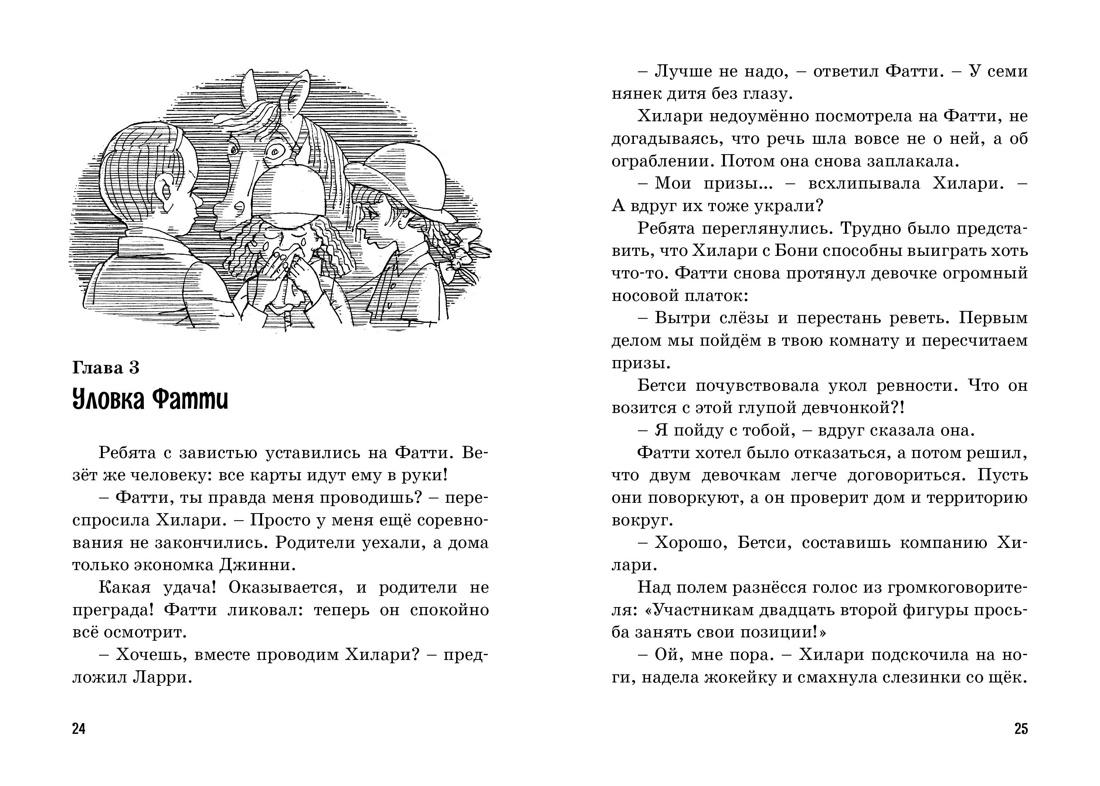 Глава 3
Уловка Фатти

Ребята с завистью уставились на Фатти. Везёт же человеку: все карты идут ему в руки!

– Фатти, ты правда меня проводишь? – переспросила Хилари. – Просто у меня ещё соревнования не закончились. Родители уехали, а дома только экономка Джинни.

Какая удача! Оказывается, и родители не преграда! Фатти ликовал: теперь он спокойно всё осмотрит.

– Хочешь, вместе проводим Хилари? – предложил Ларри.

24

– Лучше не надо, – ответил Фатти. – У семи нянек дитя без глазу.

Хилари недоумённо посмотрела на Фатти, не догадываясь, что речь шла вовсе не о ней, а об ограблении. Потом она снова заплакала.

– Мои призы... – всхлипывала Хилари. – А вдруг их тоже украли?

Ребята переглянулись. Трудно было представить, что Хилари с Бони способны выиграть хоть что-то. Фатти снова протянул девочке огромный носовой платок:

– Вытри слёзы и перестань реветь. Первым делом мы пойдём в твою комнату и пересчитаем призы.

Бетси почувствовала укол ревности. Что он возится с этой глупой девчонкой?!

– Я пойду с тобой, – вдруг сказала она.

Фатти хотел было отказаться, а потом решил, что двум девочкам легче договориться. Пусть они поворкуют, а он проверит дом и территорию вокруг.

– Хорошо, Бетси, составишь компанию Хилари.

Над полем разнёсся голос из громкоговорителя: «Участникам двадцать второй фигуры просьба занять свои позиции!»

– Ой, мне пора. – Хилари подскочила на ноги, надела жокейку и смахнула слезинки со щёк.

25